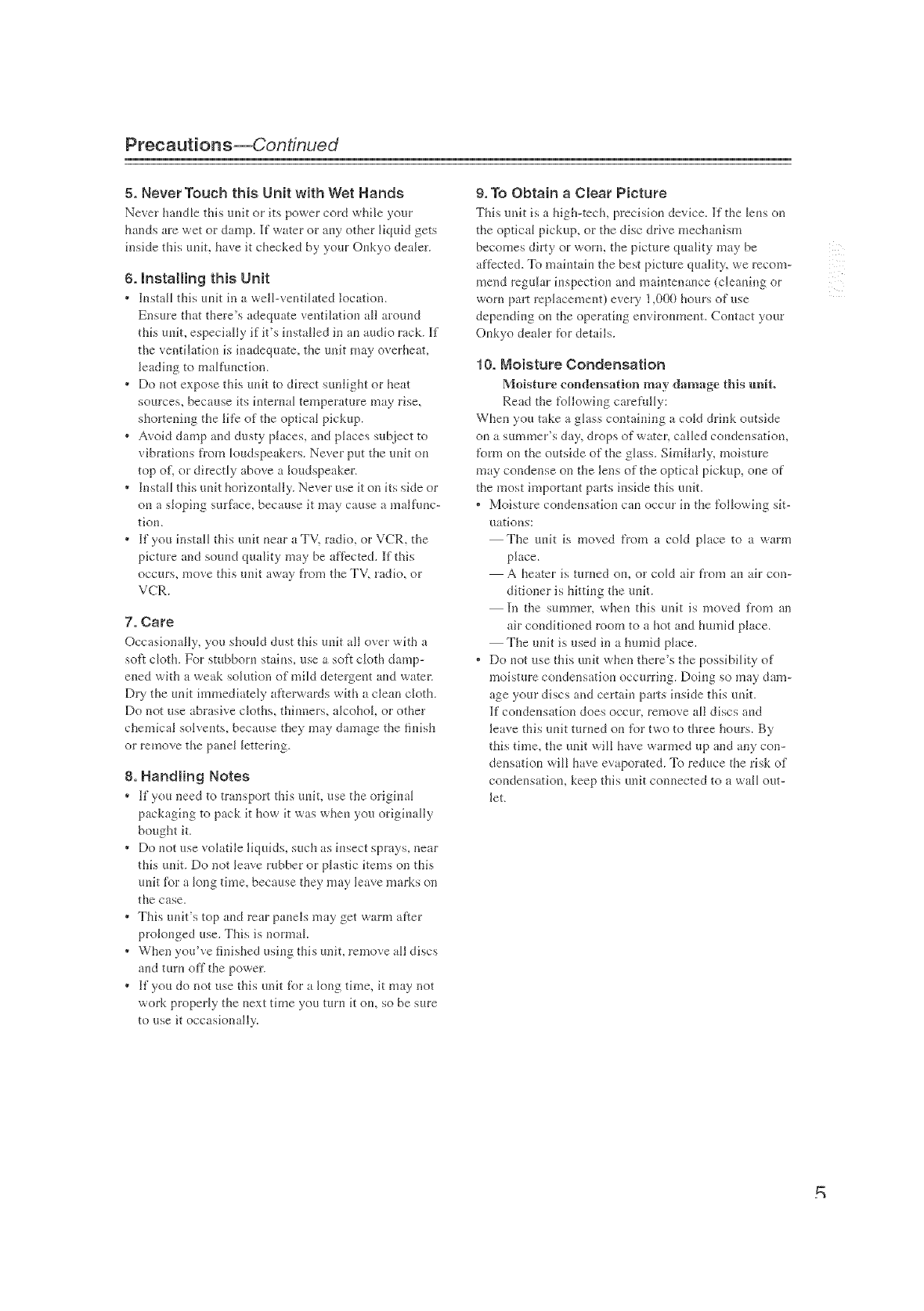 Precautions—Continued

5. Never Touch this Unit with Wet Hands

Never handle this unit or its power cord while your hands are wet or damp. If water or any other liquid gets inside this unit, have it checked by your Onkyo dealer.

6. Installing this Unit

• Install this unit in a well-ventilated location. Ensure that there's adequate ventilation all around this unit, especially if it's installed in an audio rack. If the ventilation is inadequate, the unit may overheat, leading to malfunction.
• Do not expose this unit to direct sunlight or heat sources, because its internal temperature may rise, shortening the life of the optical pickup.
• Avoid damp and dusty places, and places subject to vibrations from loudspeakers. Never put the unit on top of, or directly above a loudspeaker.
• Install this unit horizontally. Never use it on its side or on a sloping surface, because it may cause a malfunction.
• If you install this unit near a TV, radio, or VCR, the picture and sound quality may be affected. If this occurs, move this unit away from the TV, radio, or VCR.

7. Care

Occasionally, you should dust this unit all over with a soft cloth. For stubborn stains, use a soft cloth dampened with a weak solution of mild detergent and water. Dry the unit immediately afterwards with a clean cloth. Do not use abrasive cloths, thinners, alcohol, or other chemical solvents, because they may damage the finish or remove the panel lettering.

8. Handling Notes

• If you need to transport this unit, use the original packaging to pack it how it was when you originally bought it.
• Do not use volatile liquids, such as insect sprays, near this unit. Do not leave rubber or plastic items on this unit for a long time, because they may leave marks on the case.
• This unit's top and rear panels may get warm after prolonged use. This is normal.
• When you've finished using this unit, remove all discs and turn off the power.
• If you do not use this unit for a long time, it may not work properly the next time you turn it on, so be sure to use it occasionally.

9. To Obtain a Clear Picture

This unit is a high-tech, precision device. If the lens on the optical pickup, or the disc drive mechanism becomes dirty or worn, the picture quality may be affected. To maintain the best picture quality, we recommend regular inspection and maintenance (cleaning or worn part replacement) every 1,000 hours of use depending on the operating environment. Contact your Onkyo dealer for details.

10. Moisture Condensation

Moisture condensation may damage this unit.
Read the following carefully:
When you take a glass containing a cold drink outside on a summer's day, drops of water, called condensation, form on the outside of the glass. Similarly, moisture may condense on the lens of the optical pickup, one of the most important parts inside this unit.
• Moisture condensation can occur in the following situations:
— The unit is moved from a cold place to a warm place.
— A heater is turned on, or cold air from an air conditioner is hitting the unit.
— In the summer, when this unit is moved from an air conditioned room to a hot and humid place.
— The unit is used in a humid place.
• Do not use this unit when there's the possibility of moisture condensation occurring. Doing so may damage your discs and certain parts inside this unit.
If condensation does occur, remove all discs and leave this unit turned on for two to three hours. By this time, the unit will have warmed up and any condensation will have evaporated. To reduce the risk of condensation, keep this unit connected to a wall outlet.

5